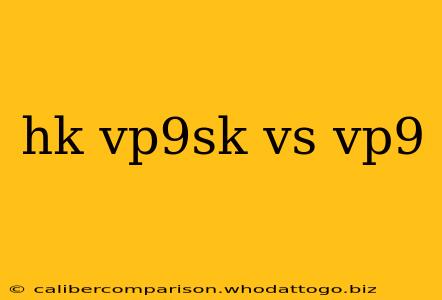 hk vp9sk vs vp9

© calibercomparison.whodattogo.biz